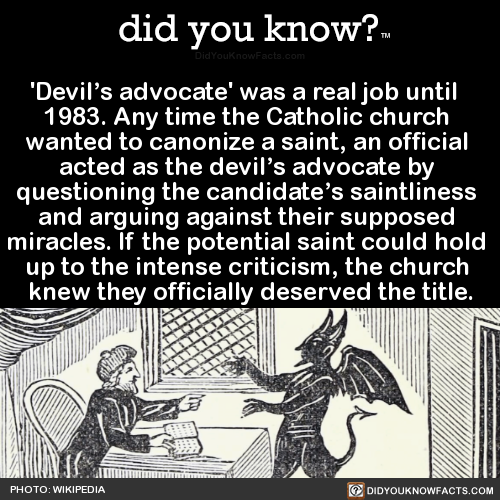 did you know?™
DidYouKnowFacts.com

'Devil's advocate' was a real job until 1983. Any time the Catholic church wanted to canonize a saint, an official acted as the devil's advocate by questioning the candidate's saintliness and arguing against their supposed miracles. If the potential saint could hold up to the intense criticism, the church knew they officially deserved the title.

PHOTO: WIKIPEDIA
DIDYOUKNOWFACTS.COM